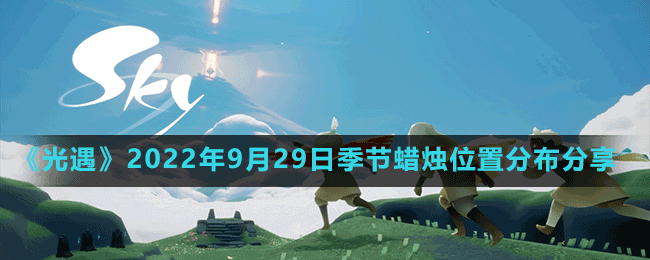 Sky

《光遇》2022年9月29日季节蜡烛位置分布分享